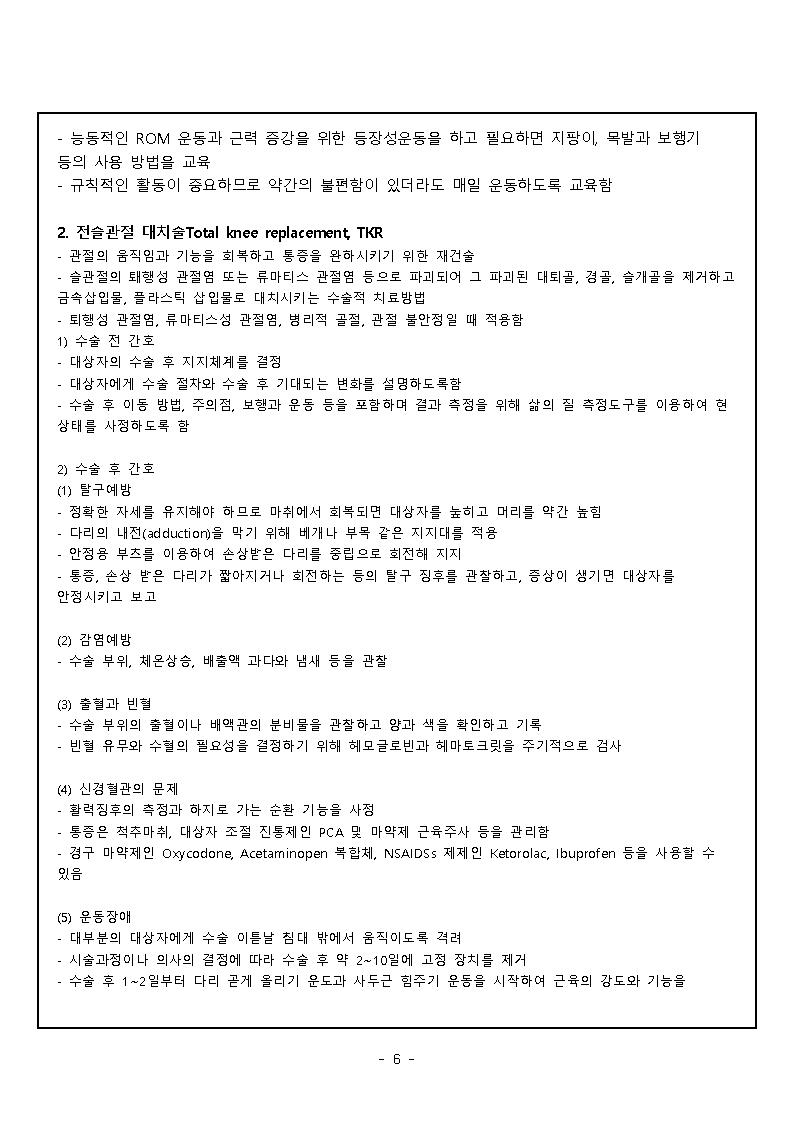 - 능동적인 ROM 운동과 근력 증강을 위한 등장성운동을 하고 필요하면 지팡이, 목발과 보행기 등의 사용 방법을 교육
- 규칙적인 활동이 중요하므로 약간의 불편함이 있더라도 매일 운동하도록 교육함

2. 전슬관절 대치술Total knee replacement, TKR
- 관절의 움직임과 기능을 회복하고 통증을 완화시키기 위한 재건술
- 슬관절의 퇴행성 관절염 또는 류마티스 관절염 등으로 파괴되어 그 파괴된 대퇴골, 경골, 슬개골을 제거하고 금속삽입물, 플라스틱 삽입물로 대치시키는 수술적 치료방법
- 퇴행성 관절염, 류마티스성 관절염, 병리적 골절, 관절 불안정일 때 적용함
1) 수술 전 간호
- 대상자의 수술 후 지지체계를 결정
- 대상자에게 수술 절차와 수술 후 기대되는 변화를 설명하도록함
- 수술 후 이동 방법, 주의점, 보행과 운동 등을 포함하며 결과 측정을 위해 삶의 질 측정도구를 이용하여 현 상태를 사정하도록 함

2) 수술 후 간호
(1) 탈구예방
- 정확한 자세를 유지해야 하므로 마취에서 회복되면 대상자를 눕히고 머리를 약간 높힘
- 다리의 내전(adduction)을 막기 위해 베개나 부목 같은 지지대를 적용
- 안정용 부츠를 이용하여 손상받은 다리를 중립으로 회전해 지지
- 통증, 손상 받은 다리가 짧아지거나 회전하는 등의 탈구 징후를 관찰하고, 증상이 생기면 대상자를 안정시키고 보고

(2) 감염예방
- 수술 부위, 체온상승, 배출액 과다와 냄새 등을 관찰

(3) 출혈과 빈혈
- 수술 부위의 출혈이나 배액관의 분비물을 관찰하고 양과 색을 확인하고 기록
- 빈혈 유무와 수혈의 필요성을 결정하기 위해 헤모글로빈과 헤마토크릿을 주기적으로 검사

(4) 신경혈관의 문제
- 활력징후의 측정과 하지로 가는 순환 기능을 사정
- 통증은 척추마취, 대상자 조절 진통제인 PCA 및 마약제 근육주사 등을 관리함
- 경구 마약제인 Oxycodone, Acetaminopen 복합체, NSAIDSs 제제인 Ketorolac, Ibuprofen 등을 사용할 수 있음

(5) 운동장애
- 대부분의 대상자에게 수술 이튿날 침대 밖에서 움직이도록 격려
- 시술과정이나 의사의 결정에 따라 수술 후 약 2~10일에 고정 장치를 제거
- 수술 후 1~2일부터 다리 곧게 올리기 운도과 사두근 힘주기 운동을 시작하여 근육의 강도와 기능을

- 6 -